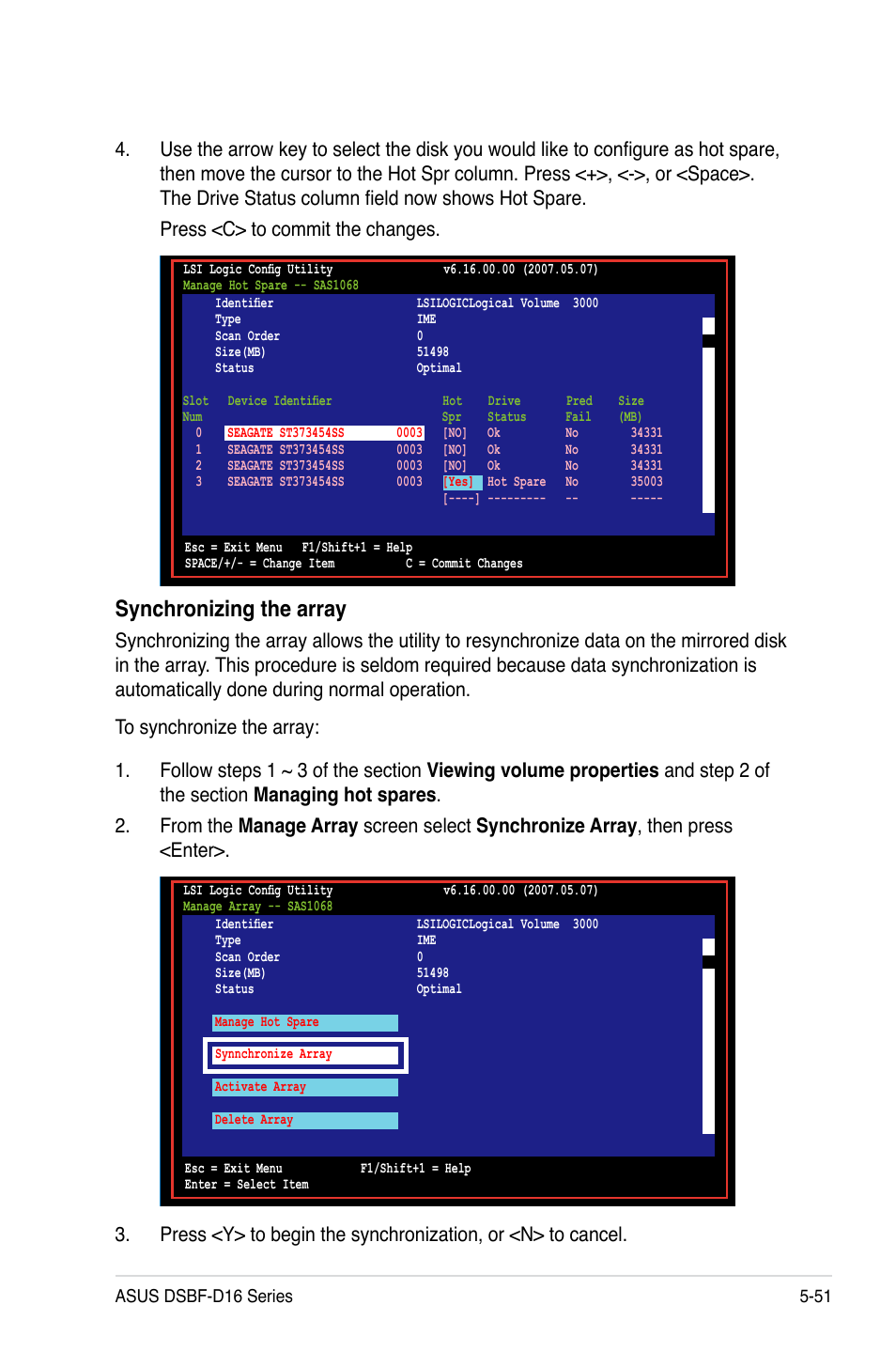 4. Use the arrow key to select the disk you would like to configure as hot spare, then move the cursor to the Hot Spr column. Press <+>, <->, or <Space>. The Drive Status column field now shows Hot Spare.

Press <C> to commit the changes.

LSI Logic Config Utility v6.16.00.00 (2007.05.07)
Manage Hot Spare -- SAS1068
Identifier LSILOGICLogical Volume 3000
Type IME
Scan Order 0
Size(MB) 51498
Status Optimal

| Slot Num | Device Identifier | | Hot Spr | Drive Status | Pred Fail | Size (MB) |
|---|---|---|---|---|---|---|
| 0 | SEAGATE ST373454SS | 0003 | [NO] | Ok | No | 34331 |
| 1 | SEAGATE ST373454SS | 0003 | [NO] | Ok | No | 34331 |
| 2 | SEAGATE ST373454SS | 0003 | [NO] | Ok | No | 34331 |
| 3 | SEAGATE ST373454SS | 0003 | [Yes] | Hot Spare | No | 35003 |
| | | | [----] | --------- | -- | ----- |

Esc = Exit Menu F1/Shift+1 = Help
SPACE/+/- = Change Item C = Commit Changes

Synchronizing the array

Synchronizing the array allows the utility to resynchronize data on the mirrored disk in the array. This procedure is seldom required because data synchronization is automatically done during normal operation.

To synchronize the array:

1. Follow steps 1 ~ 3 of the section Viewing volume properties and step 2 of the section Managing hot spares.

2. From the Manage Array screen select Synchronize Array, then press <Enter>.

LSI Logic Config Utility v6.16.00.00 (2007.05.07)
Manage Array -- SAS1068
Identifier LSILOGICLogical Volume 3000
Type IME
Scan Order 0
Size(MB) 51498
Status Optimal

Manage Hot Spare

Synnchronize Array

Activate Array

Delete Array

Esc = Exit Menu F1/Shift+1 = Help
Enter = Select Item

3. Press <Y> to begin the synchronization, or <N> to cancel.

ASUS DSBF-D16 Series 5-51